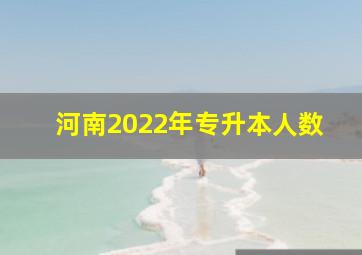 河南2022年专升本人数